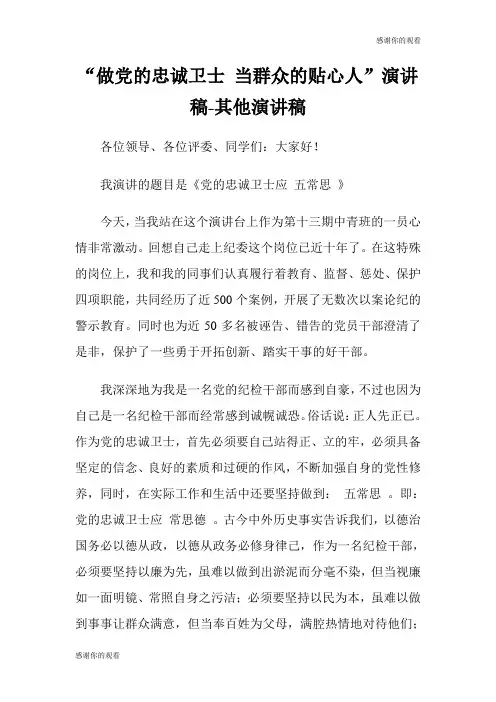 感谢你的观看

“做党的忠诚卫士 当群众的贴心人”演讲稿-其他演讲稿

各位领导、各位评委、同学们：大家好！

我演讲的题目是《党的忠诚卫士应 五常思 》

今天，当我站在这个演讲台上作为第十三期中青班的一员心情非常激动。回想自己走上纪委这个岗位已近十年了。在这特殊的岗位上，我和我的同事们认真履行着教育、监督、惩处、保护四项职能，共同经历了近500个案例，开展了无数次以案论纪的警示教育。同时也为近50多名被诬告、错告的党员干部澄清了是非，保护了一些勇于开拓创新、踏实干事的好干部。

我深深地为我是一名党的纪检干部而感到自豪，不过也因为自己是一名纪检干部而经常感到诚惶诚恐。俗话说：正人先正己。作为党的忠诚卫士，首先必须要自己站得正、立的牢，必须具备坚定的信念、良好的素质和过硬的作风，不断加强自身的党性修养，同时，在实际工作和生活中还要坚持做到： 五常思 。即：党的忠诚卫士应 常思德 。古今中外历史事实告诉我们，以德治国务必以德从政，以德从政务必修身律己，作为一名纪检干部，必须要坚持以廉为先，虽难以做到出淤泥而分毫不染，但当视廉如一面明镜、常照自身之污洁；必须要坚持以民为本，虽难以做到事事让群众满意，但当奉百姓为父母，满腔热情地对待他们；

感谢你的观看